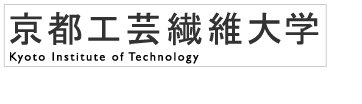 京都工芸繊維大学
Kyoto Institute of Technology